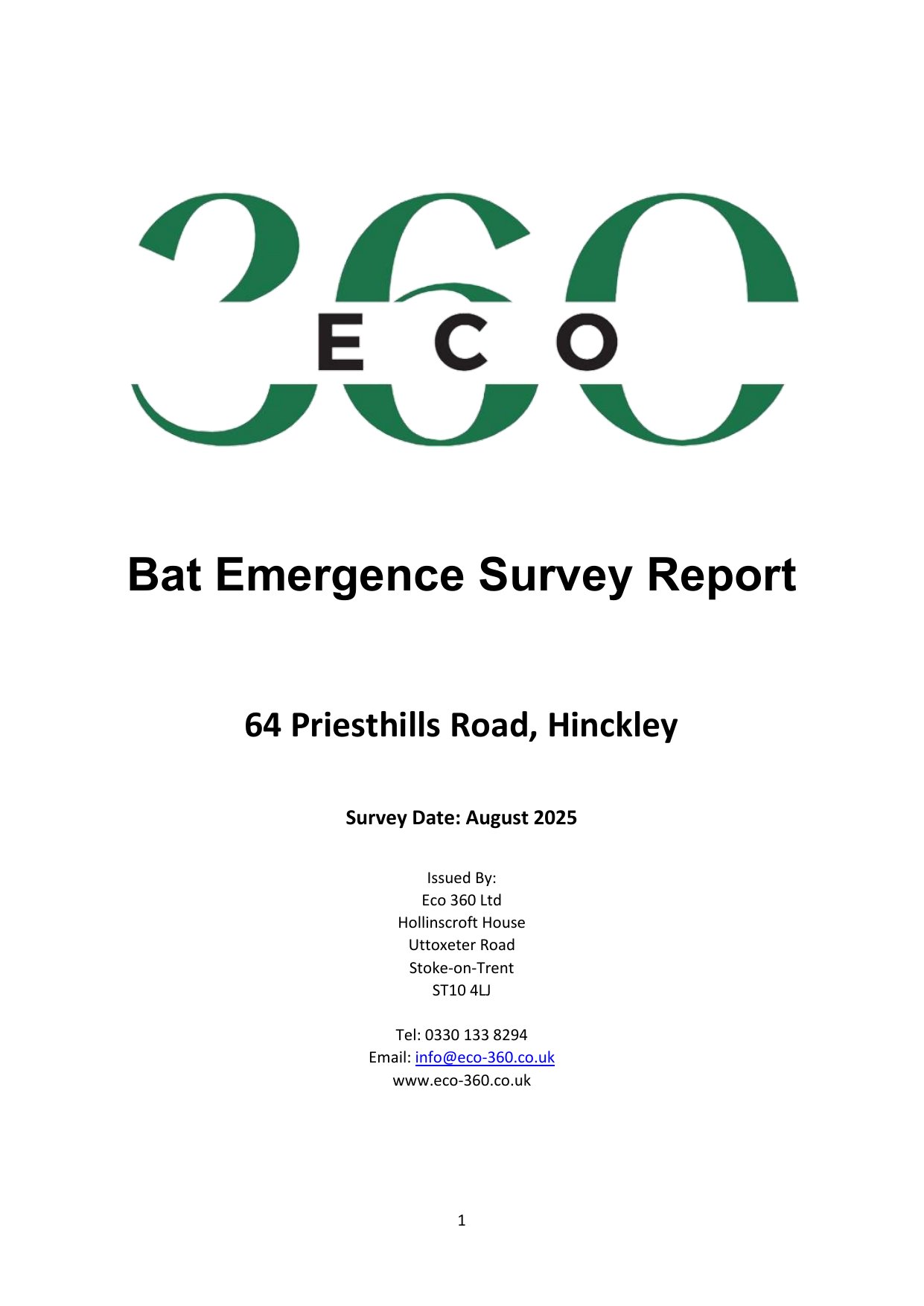 360
ECO

Bat Emergence Survey Report

64 Priesthills Road, Hinckley

Survey Date: August 2025

Issued By:
Eco 360 Ltd
Hollinscroft House
Uttoxeter Road
Stoke-on-Trent
ST10 4LJ

Tel: 0330 133 8294
Email: info@eco-360.co.uk
www.eco-360.co.uk

1